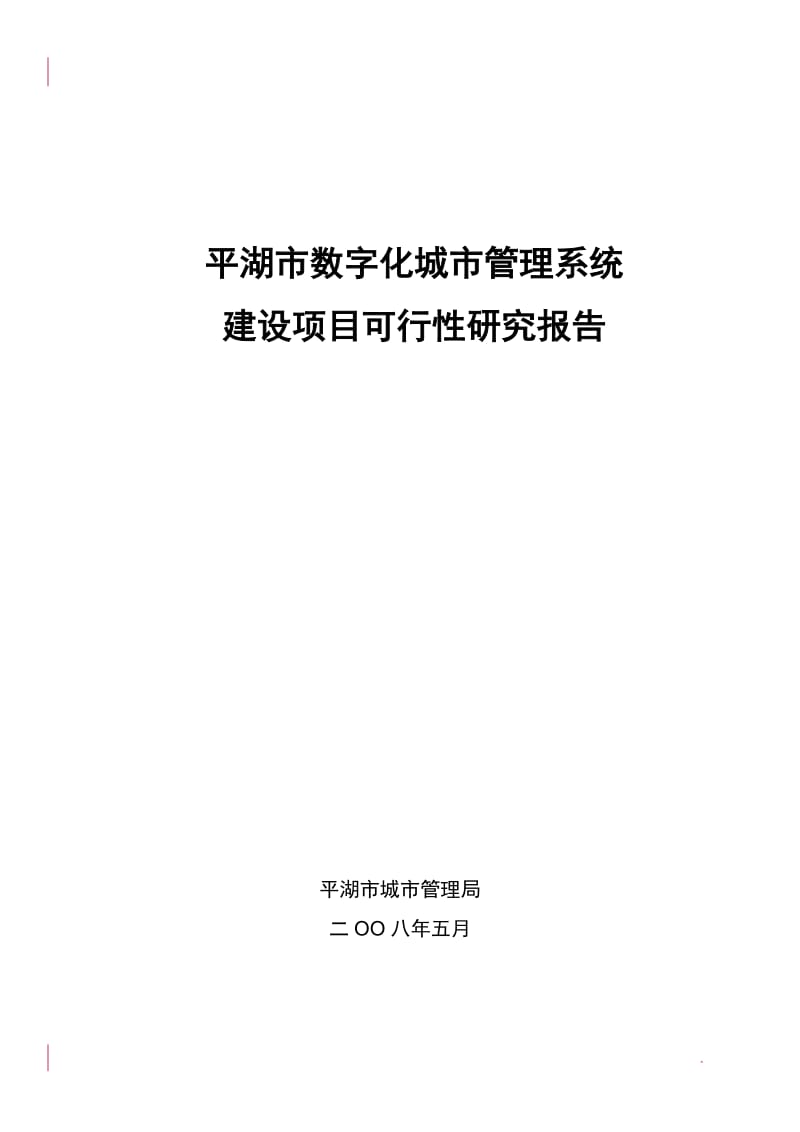 平湖市数字化城市管理系统
建设项目可行性研究报告

平湖市城市管理局
二OO八年五月